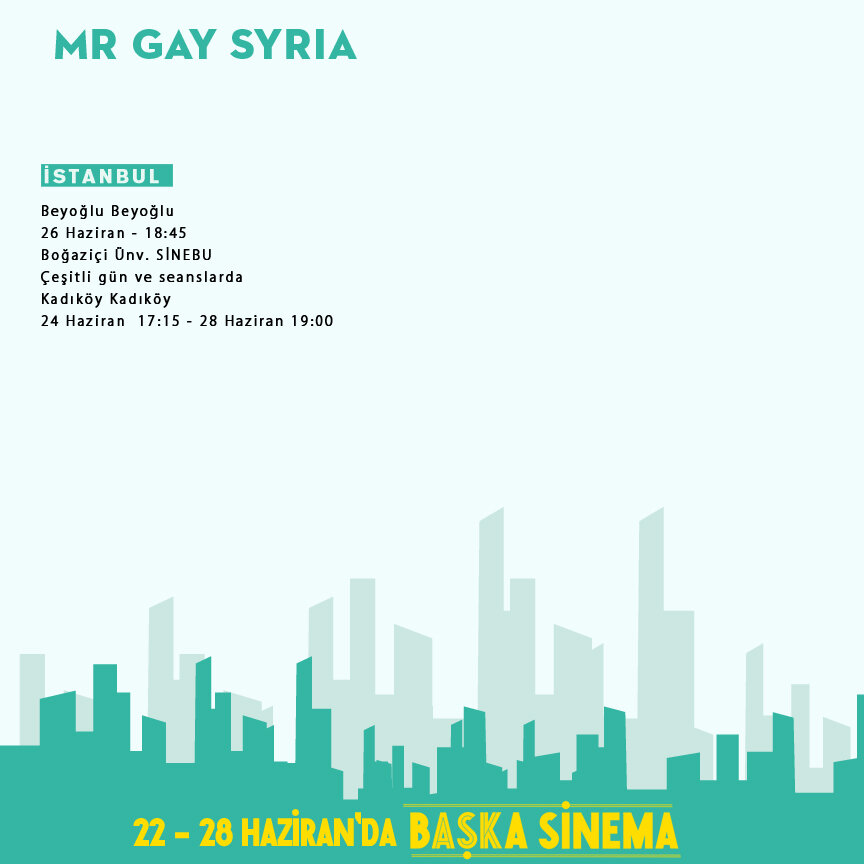 MR GAY SYRIA

İSTANBUL

Beyoğlu Beyoğlu
26 Haziran - 18:45
Boğaziçi Ünv. SİNEBU
Çeşitli gün ve seanslarda
Kadıköy Kadıköy
24 Haziran 17:15 - 28 Haziran 19:00

22 - 28 HAZİRAN'DA BAŞKA SİNEMA